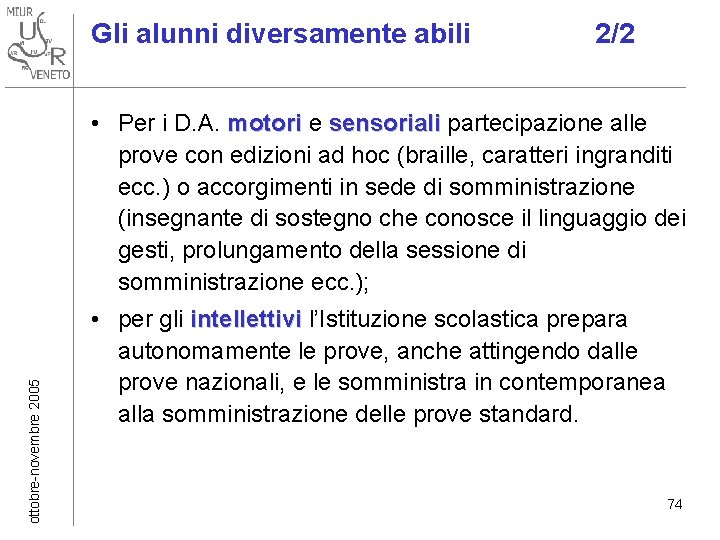 MIUR
U
S
R
VENETO

Gli alunni diversamente abili 2/2

• Per i D.A. motori e sensoriali partecipazione alle prove con edizioni ad hoc (braille, caratteri ingranditi ecc.) o accorgimenti in sede di somministrazione (insegnante di sostegno che conosce il linguaggio dei gesti, prolungamento della sessione di somministrazione ecc.);
• per gli intellettivi l'Istituzione scolastica prepara autonomamente le prove, anche attingendo dalle prove nazionali, e le somministra in contemporanea alla somministrazione delle prove standard.

ottobre-novembre 2005

74